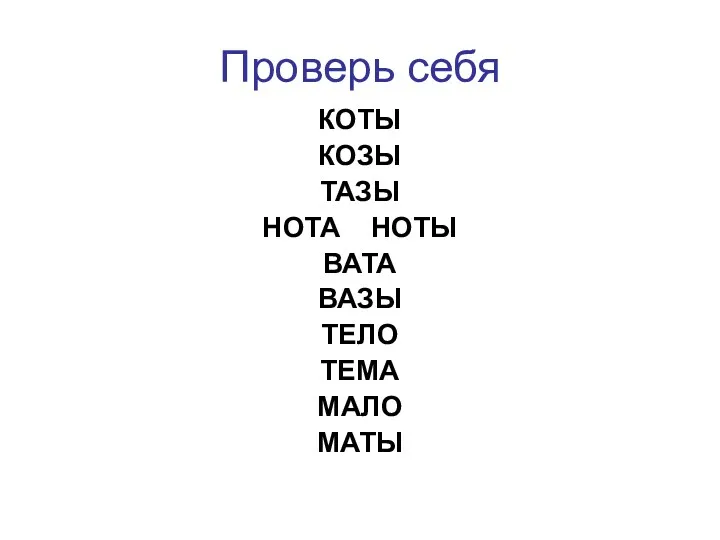 Проверь себя

КОТЫ
КОЗЫ
ТАЗЫ
НОТА НОТЫ
ВАТА
ВАЗЫ
ТЕЛО
ТЕМА
МАЛО
МАТЫ